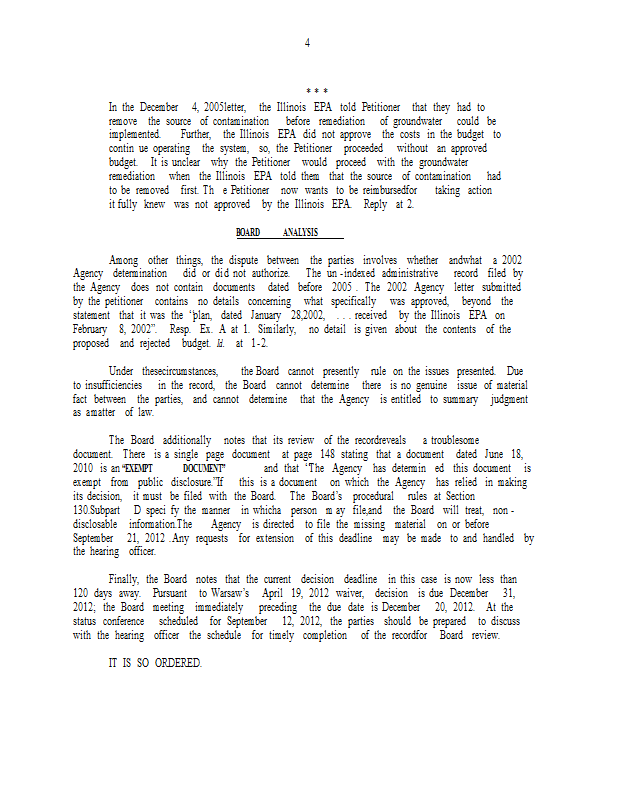 4

* * *

In the December 4, 2005letter, the Illinois EPA told Petitioner that they had to remove the source of contamination before remediation of groundwater could be implemented. Further, the Illinois EPA did not approve the costs in the budget to contin ue operating the system, so, the Petitioner proceeded without an approved budget. It is unclear why the Petitioner would proceed with the groundwater remediation when the Illinois EPA told them that the source of contamination had to be removed first. Th e Petitioner now wants to be reimbursedfor taking action it fully knew was not approved by the Illinois EPA. Reply at 2.

BOARD ANALYSIS

Among other things, the dispute between the parties involves whether andwhat a 2002 Agency determination did or did not authorize. The un -indexed administrative record filed by the Agency does not contain documents dated before 2005 . The 2002 Agency letter submitted by the petitioner contains no details concerning what specifically was approved, beyond the statement that it was the "plan, dated January 28,2002, . . . received by the Illinois EPA on February 8, 2002". Resp. Ex. A at 1. Similarly, no detail is given about the contents of the proposed and rejected budget. Id. at 1-2.

Under thesecircumstances, the Board cannot presently rule on the issues presented. Due to insufficiencies in the record, the Board cannot determine there is no genuine issue of material fact between the parties, and cannot determine that the Agency is entitled to summary judgment as amatter of law.

The Board additionally notes that its review of the recordreveals a troublesome document. There is a single page document at page 148 stating that a document dated June 18, 2010 is an "EXEMPT DOCUMENT" and that "The Agency has determin ed this document is exempt from public disclosure."If this is a document on which the Agency has relied in making its decision, it must be filed with the Board. The Board's procedural rules at Section 130.Subpart D speci fy the manner in whicha person m ay file,and the Board will treat, non - disclosable information.The Agency is directed to file the missing material on or before September 21, 2012 .Any requests for extension of this deadline may be made to and handled by the hearing officer.

Finally, the Board notes that the current decision deadline in this case is now less than 120 days away. Pursuant to Warsaw's April 19, 2012 waiver, decision is due December 31, 2012; the Board meeting immediately preceding the due date is December 20, 2012. At the status conference scheduled for September 12, 2012, the parties should be prepared to discuss with the hearing officer the schedule for timely completion of the recordfor Board review.

IT IS SO ORDERED.